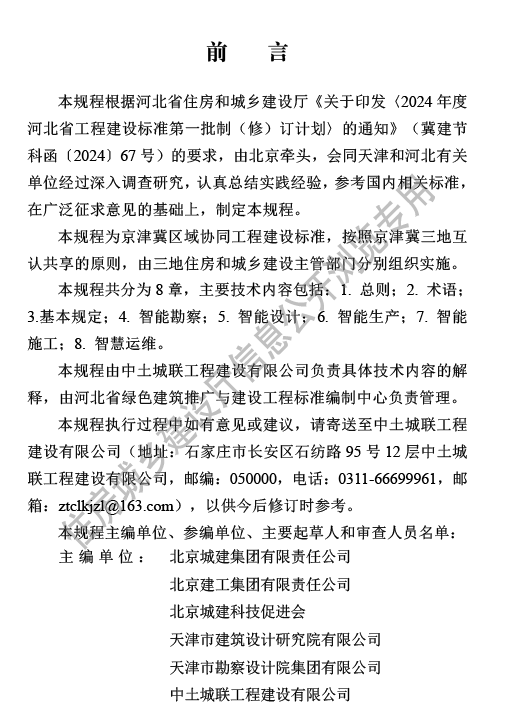 前　言

本规程根据河北省住房和城乡建设厅《关于印发〈2024 年度河北省工程建设标准第一批制（修）订计划〉的通知》（冀建节科函〔2024〕67 号）的要求，由北京牵头，会同天津和河北有关单位经过深入调查研究，认真总结实践经验，参考国内相关标准，在广泛征求意见的基础上，制定本规程。

本规程为京津冀区域协同工程建设标准，按照京津冀三地互认共享的原则，由三地住房和城乡建设主管部门分别组织实施。

本规程共分为 8 章，主要技术内容包括：1. 总则；2. 术语；3.基本规定；4. 智能勘察；5. 智能设计；6. 智能生产；7. 智能施工；8. 智慧运维。

本规程由中土城联工程建设有限公司负责具体技术内容的解释，由河北省绿色建筑推广与建设工程标准编制中心负责管理。

本规程执行过程中如有意见或建议，请寄送至中土城联工程建设有限公司（地址：石家庄市长安区石纺路 95 号 12 层中土城联工程建设有限公司，邮编：050000，电话：0311-66699961，邮箱：ztclkjzl@163.com），以供今后修订时参考。

本规程主编单位、参编单位、主要起草人和审查人员名单：

主 编 单 位：　北京城建集团有限责任公司
北京建工集团有限责任公司
北京城建科技促进会
天津市建筑设计研究院有限公司
天津市勘察设计院集团有限公司
中土城联工程建设有限公司

住房城乡建设厅信息公开浏览专用